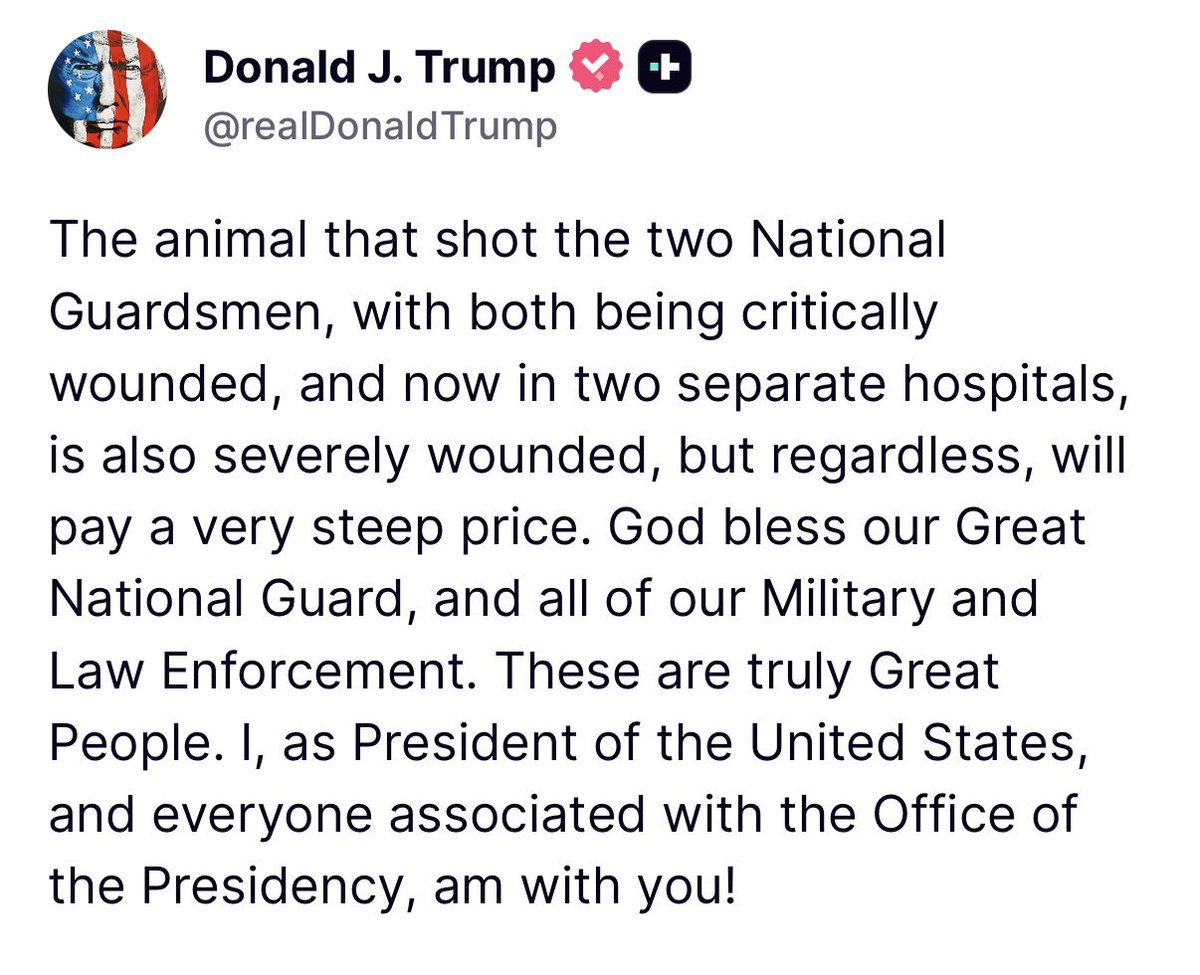 Donald J. Trump
@realDonaldTrump

The animal that shot the two National Guardsmen, with both being critically wounded, and now in two separate hospitals, is also severely wounded, but regardless, will pay a very steep price. God bless our Great National Guard, and all of our Military and Law Enforcement. These are truly Great People. I, as President of the United States, and everyone associated with the Office of the Presidency, am with you!